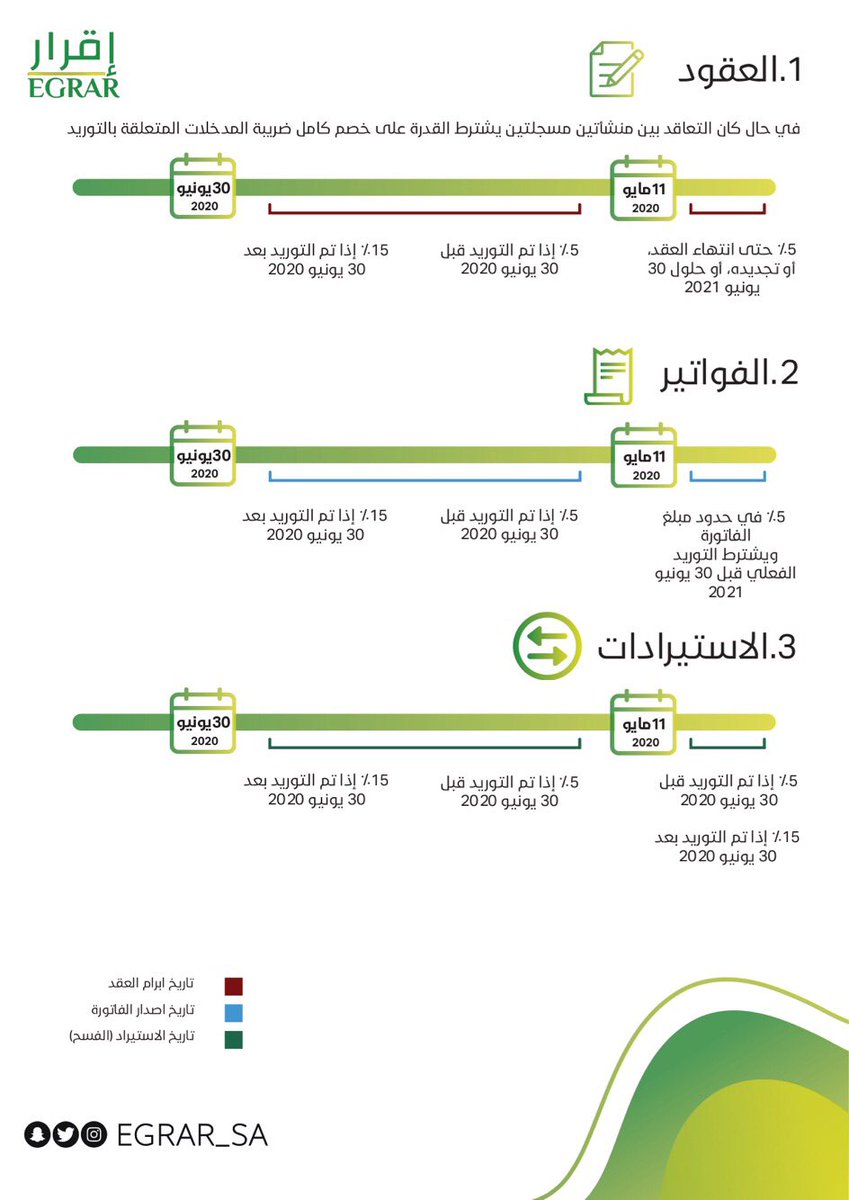 إقرار
EGRAR

1.العقود

في حال كان التعاقد بين منشاتين مسجلتين يشترط القدرة على خصم كامل ضريبة المدخلات المتعلقة بالتوريد

11 مايو
2020

30 يونيو
2020

5٪ حتى انتهاء العقد، او تجديده، او حلول 30 يونيو 2021

5٪ إذا تم التوريد قبل 30 يونيو 2020

15٪ إذا تم التوريد بعد 30 يونيو 2020

2.الفواتير

11 مايو
2020

30 يونيو
2020

5٪ في حدود مبلغ الفاتورة ويشترط التوريد الفعلي قبل 30 يونيو 2021

5٪ إذا تم التوريد قبل 30 يونيو 2020

15٪ إذا تم التوريد بعد 30 يونيو 2020

3.الاستيرادات

11 مايو
2020

30 يونيو
2020

5٪ إذا تم التوريد قبل 30 يونيو 2020

15٪ إذا تم التوريد بعد 30 يونيو 2020

5٪ إذا تم التوريد قبل 30 يونيو 2020

15٪ إذا تم التوريد بعد 30 يونيو 2020

تاريخ ابرام العقد
تاريخ اصدار الفاتورة
تاريخ الاستيراد (الفسح)

EGRAR_SA